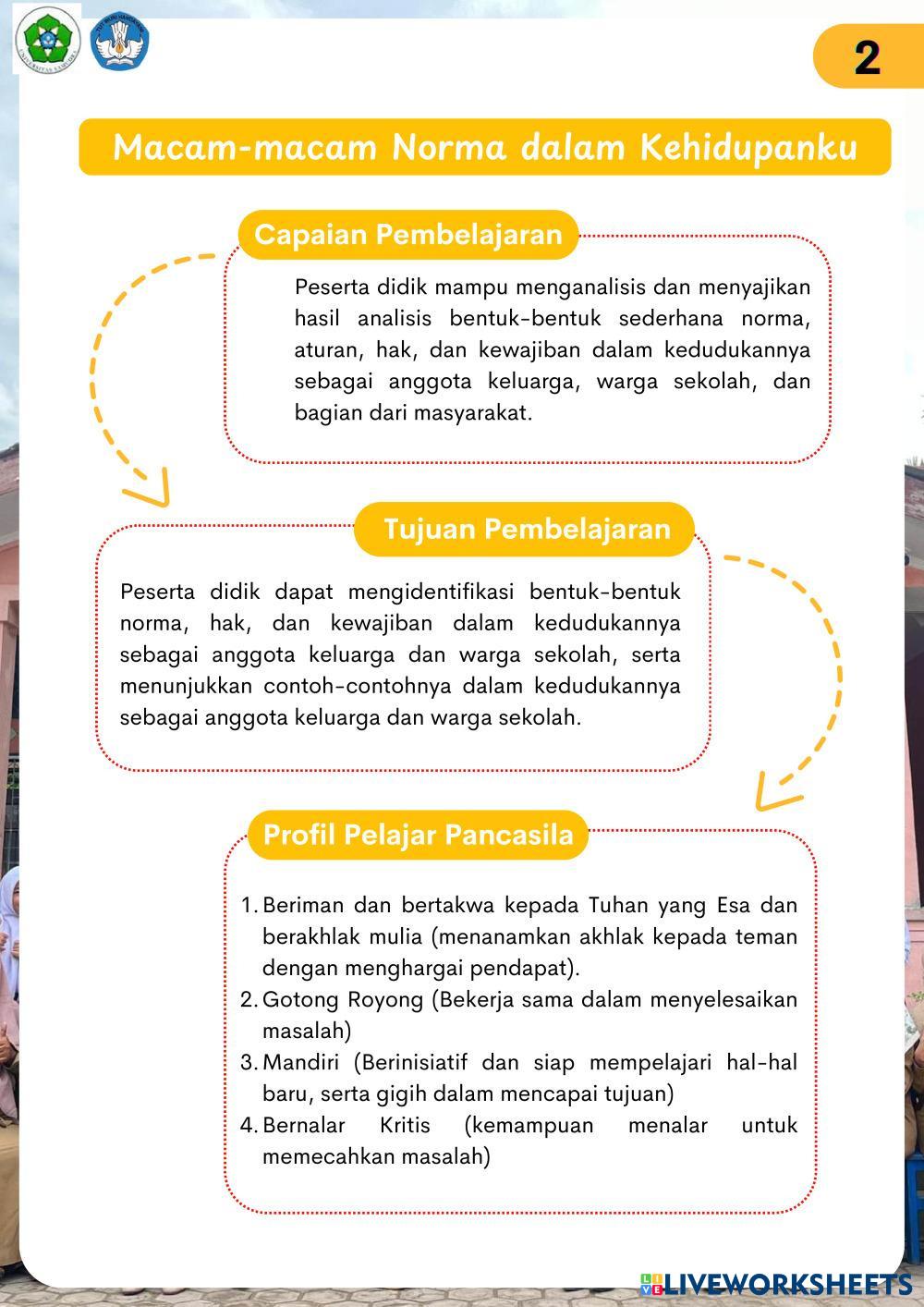 2

Macam-macam Norma dalam Kehidupanku

Capaian Pembelajaran

Peserta didik mampu menganalisis dan menyajikan hasil analisis bentuk-bentuk sederhana norma, aturan, hak, dan kewajiban dalam kedudukannya sebagai anggota keluarga, warga sekolah, dan bagian dari masyarakat.

Tujuan Pembelajaran

Peserta didik dapat mengidentifikasi bentuk-bentuk norma, hak, dan kewajiban dalam kedudukannya sebagai anggota keluarga dan warga sekolah, serta menunjukkan contoh-contohnya dalam kedudukannya sebagai anggota keluarga dan warga sekolah.

Profil Pelajar Pancasila

1. Beriman dan bertakwa kepada Tuhan yang Esa dan berakhlak mulia (menanamkan akhlak kepada teman dengan menghargai pendapat).
2. Gotong Royong (Bekerja sama dalam menyelesaikan masalah)
3. Mandiri (Berinisiatif dan siap mempelajari hal-hal baru, serta gigih dalam mencapai tujuan)
4. Bernalar Kritis (kemampuan menalar untuk memecahkan masalah)

LIVEWORKSHEETS